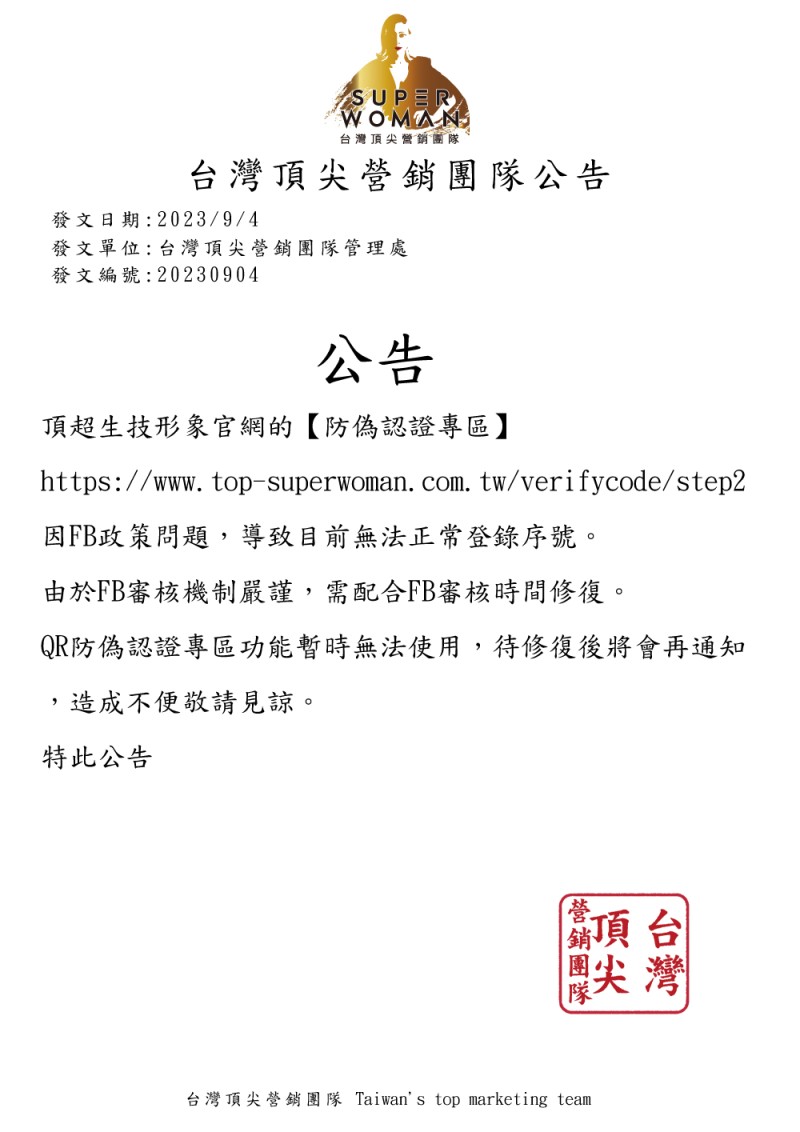 SUPER WOMAN
台灣頂尖營銷團隊

台灣頂尖營銷團隊公告

發文日期:2023/9/4
發文單位:台灣頂尖營銷團隊管理處
發文編號:20230904

公告

頂超生技形象官網的【防偽認證專區】

https://www.top-superwoman.com.tw/verifycode/step2

因FB政策問題，導致目前無法正常登錄序號。

由於FB審核機制嚴謹，需配合FB審核時間修復。

QR防偽認證專區功能暫時無法使用，待修復後將會再通知，造成不便敬請見諒。

特此公告

台灣頂尖營銷團隊

台灣頂尖營銷團隊 Taiwan's top marketing team